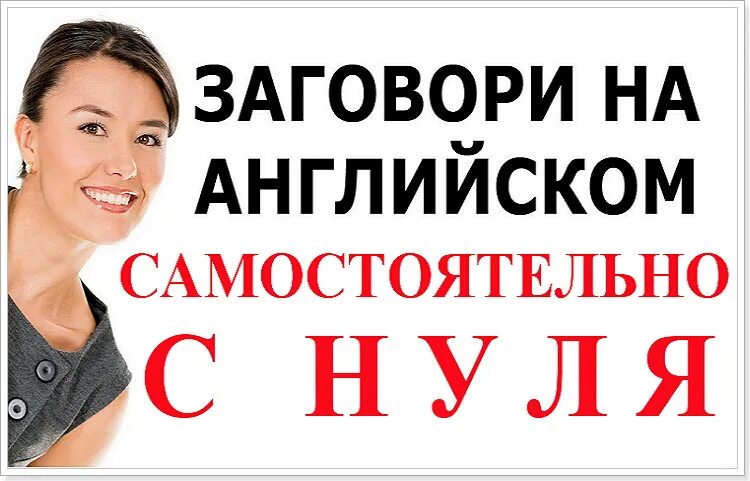 ЗАГОВОРИ НА АНГЛИЙСКОМ
САМОСТОЯТЕЛЬНО
С НУЛЯ